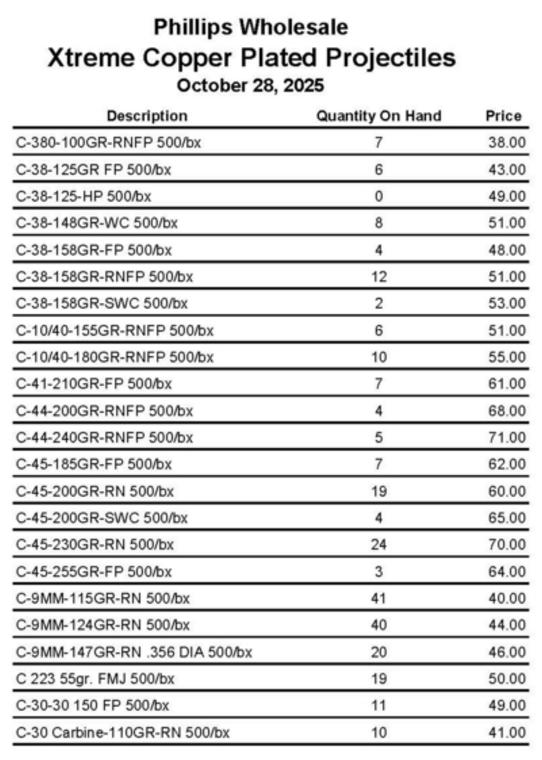 Phillips Wholesale
Xtreme Copper Plated Projectiles
October 28, 2025

| Description | Quantity On Hand | Price |
|---|---|---|
| C-380-100GR-RNFP 500/bx | 7 | 38.00 |
| C-38-125GR FP 500/bx | 6 | 43.00 |
| C-38-125-HP 500/bx | 0 | 49.00 |
| C-38-148GR-WC 500/bx | 8 | 51.00 |
| C-38-158GR-FP 500/bx | 4 | 48.00 |
| C-38-158GR-RNFP 500/bx | 12 | 51.00 |
| C-38-158GR-SWC 500/bx | 2 | 53.00 |
| C-10/40-155GR-RNFP 500/bx | 6 | 51.00 |
| C-10/40-180GR-RNFP 500/bx | 10 | 55.00 |
| C-41-210GR-FP 500/bx | 7 | 61.00 |
| C-44-200GR-RNFP 500/bx | 4 | 68.00 |
| C-44-240GR-RNFP 500/bx | 5 | 71.00 |
| C-45-185GR-FP 500/bx | 7 | 62.00 |
| C-45-200GR-RN 500/bx | 19 | 60.00 |
| C-45-200GR-SWC 500/bx | 4 | 65.00 |
| C-45-230GR-RN 500/bx | 24 | 70.00 |
| C-45-255GR-FP 500/bx | 3 | 64.00 |
| C-9MM-115GR-RN 500/bx | 41 | 40.00 |
| C-9MM-124GR-RN 500/bx | 40 | 44.00 |
| C-9MM-147GR-RN .356 DIA 500/bx | 20 | 46.00 |
| C 223 55gr. FMJ 500/bx | 19 | 50.00 |
| C-30-30 150 FP 500/bx | 11 | 49.00 |
| C-30 Carbine-110GR-RN 500/bx | 10 | 41.00 |